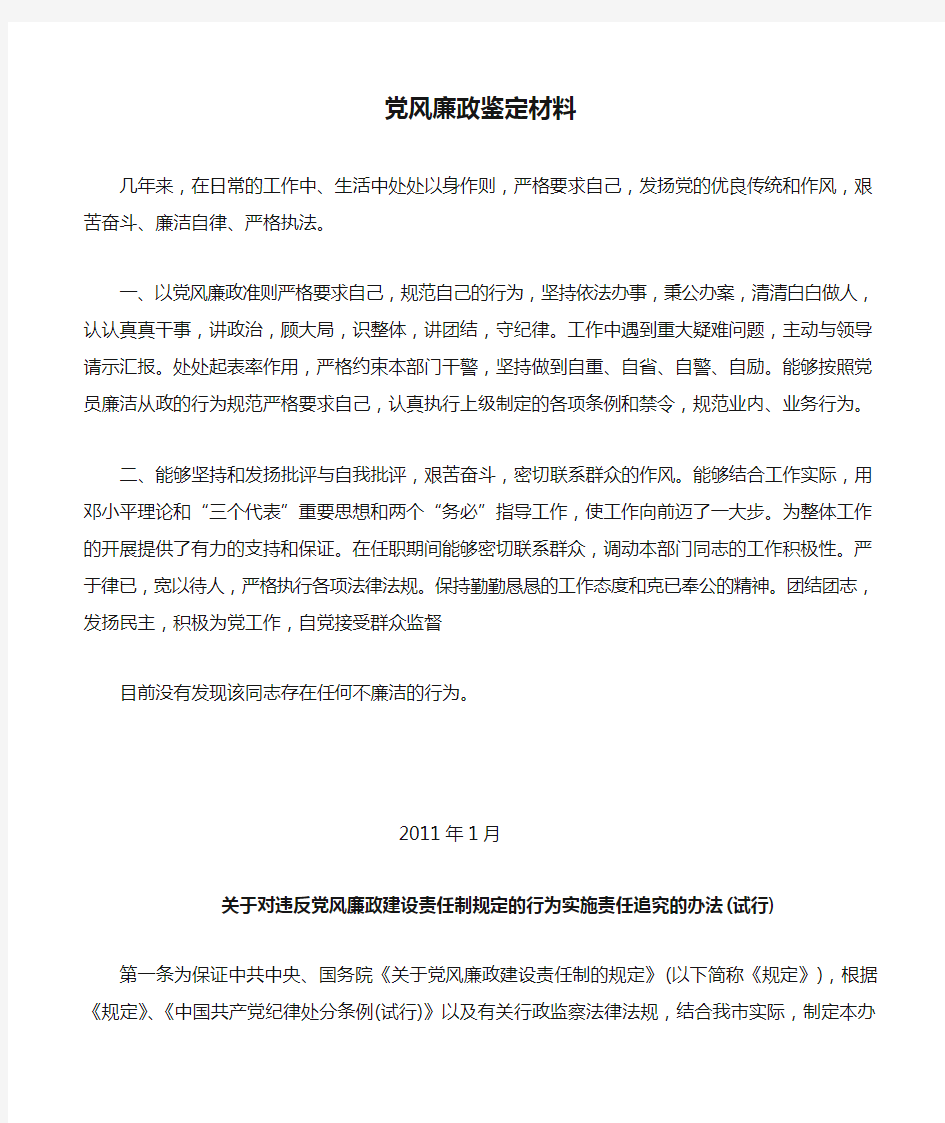 党风廉政鉴定材料

几年来，在日常的工作中、生活中处处以身作则，严格要求自己，发扬党的优良传统和作风，艰苦奋斗、廉洁自律、严格执法。

一、以党风廉政准则严格要求自己，规范自己的行为，坚持依法办事，秉公办案，清清白白做人，认认真真干事，讲政治，顾大局，识整体，讲团结，守纪律。工作中遇到重大疑难问题，主动与领导请示汇报。处处起表率作用，严格约束本部门干警，坚持做到自重、自省、自警、自励。能够按照党员廉洁从政的行为规范严格要求自己，认真执行上级制定的各项条例和禁令，规范业内、业务行为。

二、能够坚持和发扬批评与自我批评，艰苦奋斗，密切联系群众的作风。能够结合工作实际，用邓小平理论和“三个代表”重要思想和两个“务必”指导工作，使工作向前迈了一大步。为整体工作的开展提供了有力的支持和保证。在任职期间能够密切联系群众，调动本部门同志的工作积极性。严于律已，宽以待人，严格执行各项法律法规。保持勤勤恳恳的工作态度和克已奉公的精神。团结团志，发扬民主，积极为党工作，自觉接受群众监督

目前没有发现该同志存在任何不廉洁的行为。

2011年1月

关于对违反党风廉政建设责任制规定的行为实施责任追究的办法(试行)

第一条为保证中共中央、国务院《关于党风廉政建设责任制的规定》(以下简称《规定》)，根据《规定》、《中国共产党纪律处分条例(试行)》以及有关行政监察法律法规，结合我市实际，制定本办